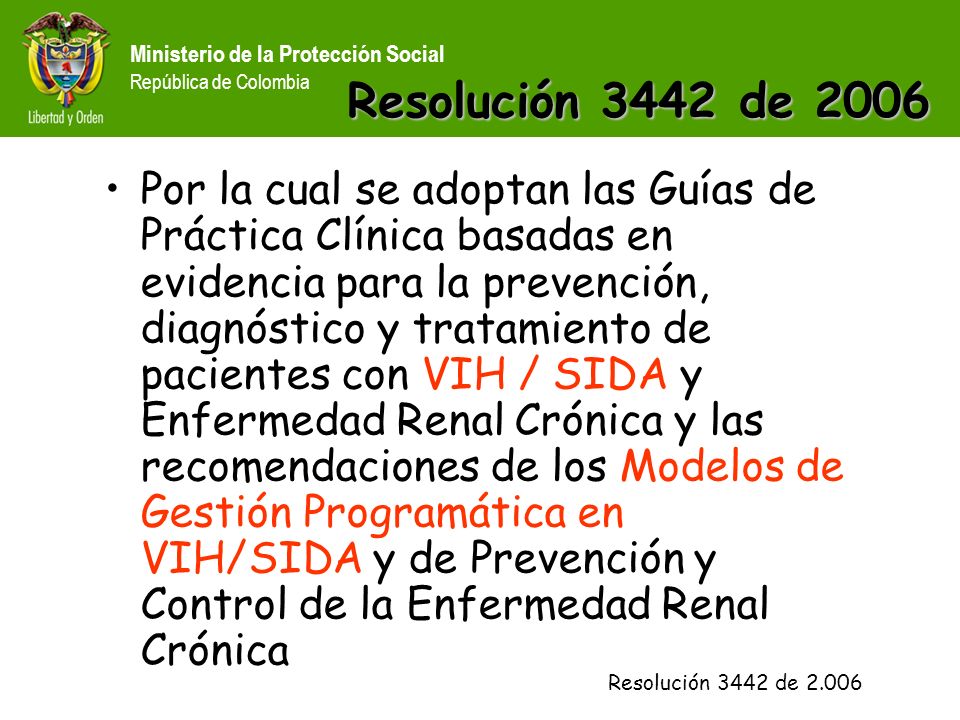 Libertad y Orden

Ministerio de la Protección Social
República de Colombia

Resolución 3442 de 2006

• Por la cual se adoptan las Guías de Práctica Clínica basadas en evidencia para la prevención, diagnóstico y tratamiento de pacientes con VIH / SIDA y Enfermedad Renal Crónica y las recomendaciones de los Modelos de Gestión Programática en VIH/SIDA y de Prevención y Control de la Enfermedad Renal Crónica

Resolución 3442 de 2.006